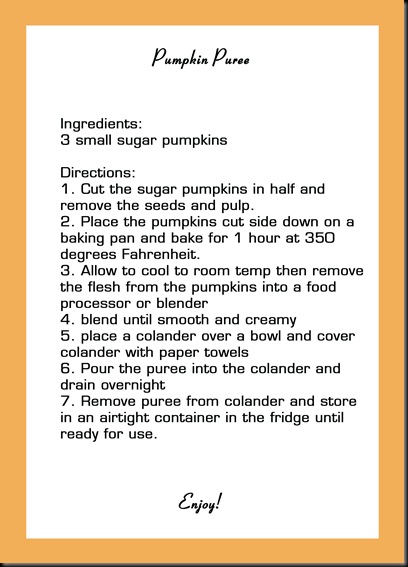 Pumpkin Puree

Ingredients:
3 small sugar pumpkins

Directions:
1. Cut the sugar pumpkins in half and remove the seeds and pulp.
2. Place the pumpkins cut side down on a baking pan and bake for 1 hour at 350 degrees Fahrenheit.
3. Allow to cool to room temp then remove the flesh from the pumpkins into a food processor or blender
4. blend until smooth and creamy
5. place a colander over a bowl and cover colander with paper towels
6. Pour the puree into the colander and drain overnight
7. Remove puree from colander and store in an airtight container in the fridge until ready for use.

Enjoy!